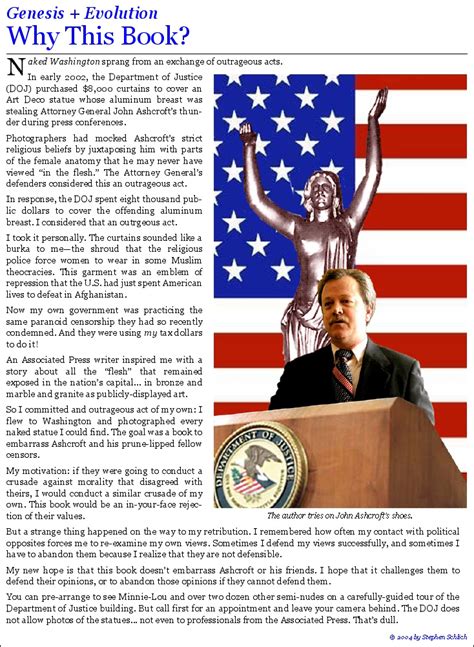 Genesis + Evolution
Why This Book?

Naked Washington sprang from an exchange of outrageous acts.

In early 2002, the Department of Justice (DOJ) purchased $8,000 curtains to cover an Art Deco statue whose aluminum breast was stealing Attorney General John Ashcroft's thunder during press conferences.

Photographers had mocked Ashcroft's strict religious beliefs by juxtaposing him with parts of the female anatomy that he may never have viewed "in the flesh." The Attorney General's defenders considered this an outrageous act.

In response, the DOJ spent eight thousand public dollars to cover the offending aluminum breast. I considered that an outrgeous act.

I took it personally. The curtains sounded like a burka to me—the shroud that the religious police force women to wear in some Muslim theocracies. This garment was an emblem of repression that the U.S. had just spent American lives to defeat in Afghanistan.

Now my own government was practicing the same paranoid censorship they had so recently condemned. And they were using my tax dollars to do it!

An Associated Press writer inspired me with a story about all the "flesh" that remained exposed in the nation's capital... in bronze and marble and granite as publicly-displayed art.

So I committed and outrageous act of my own: I flew to Washington and photographed every naked statue I could find. The goal was a book to embarrass Ashcroft and his prune-lipped fellow censors.

My motivation: if they were going to conduct a crusade against morality that disagreed with theirs, I would conduct a similar crusade of my own. This book would be an in-your-face rejection of their values.

DEPARTMENT OF JUSTICE

The author tries on John Ashcroft's shoes.

But a strange thing happened on the way to my retribution. I remembered how often my contact with political opposites forces me to re-examine my own views. Sometimes I defend my views successfully, and sometimes I have to abandon them because I realize that they are not defensible.

My new hope is that this book doesn't embarrass Ashcroft or his friends. I hope that it challenges them to defend their opinions, or to abandon those opinions if they cannot defend them.

You can pre-arrange to see Minnie-Lou and over two dozen other semi-nudes on a carefully-guided tour of the Department of Justice building. But call first for an appointment and leave your camera behind. The DOJ does not allow photos of the statues... not even to professionals from the Associated Press. That's dull.

© 2004 by Stephen Schlich